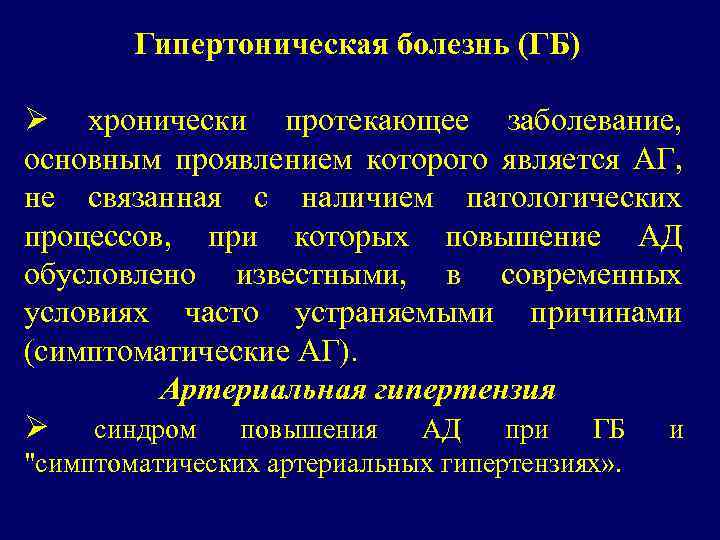 Гипертоническая болезнь (ГБ)

➢ хронически протекающее заболевание, основным проявлением которого является АГ, не связанная с наличием патологических процессов, при которых повышение АД обусловлено известными, в современных условиях часто устраняемыми причинами (симптоматические АГ).

Артериальная гипертензия

➢ синдром повышения АД при ГБ и "симптоматических артериальных гипертензиях».